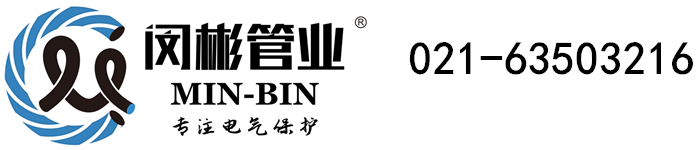 闵彬管业®
MIN-BIN
专注电气保护

021-63503216